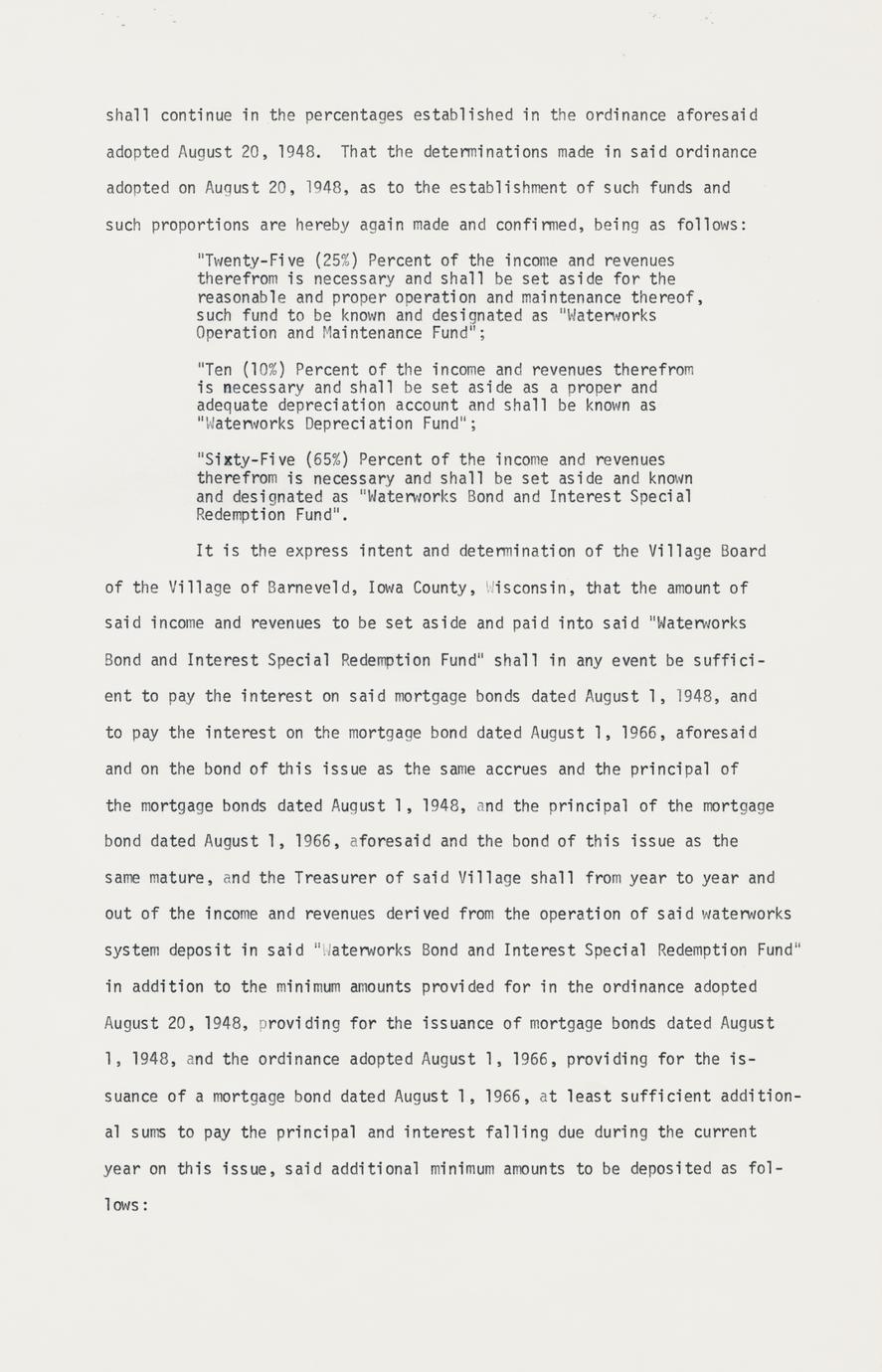 shall continue in the percentages established in the ordinance aforesaid adopted August 20, 1948. That the determinations made in said ordinance adopted on August 20, 1948, as to the establishment of such funds and such proportions are hereby again made and confirmed, being as follows:

"Twenty-Five (25%) Percent of the income and revenues therefrom is necessary and shall be set aside for the reasonable and proper operation and maintenance thereof, such fund to be known and designated as "Waterworks Operation and Maintenance Fund";

"Ten (10%) Percent of the income and revenues therefrom is necessary and shall be set aside as a proper and adequate depreciation account and shall be known as "Waterworks Depreciation Fund";

"Sixty-Five (65%) Percent of the income and revenues therefrom is necessary and shall be set aside and known and designated as "Waterworks Bond and Interest Special Redemption Fund".

It is the express intent and determination of the Village Board of the Village of Barneveld, Iowa County, Wisconsin, that the amount of said income and revenues to be set aside and paid into said "Waterworks Bond and Interest Special Redemption Fund" shall in any event be sufficient to pay the interest on said mortgage bonds dated August 1, 1948, and to pay the interest on the mortgage bond dated August 1, 1966, aforesaid and on the bond of this issue as the same accrues and the principal of the mortgage bonds dated August 1, 1948, and the principal of the mortgage bond dated August 1, 1966, aforesaid and the bond of this issue as the same mature, and the Treasurer of said Village shall from year to year and out of the income and revenues derived from the operation of said waterworks system deposit in said "Waterworks Bond and Interest Special Redemption Fund" in addition to the minimum amounts provided for in the ordinance adopted August 20, 1948, providing for the issuance of mortgage bonds dated August 1, 1948, and the ordinance adopted August 1, 1966, providing for the issuance of a mortgage bond dated August 1, 1966, at least sufficient additional sums to pay the principal and interest falling due during the current year on this issue, said additional minimum amounts to be deposited as follows: